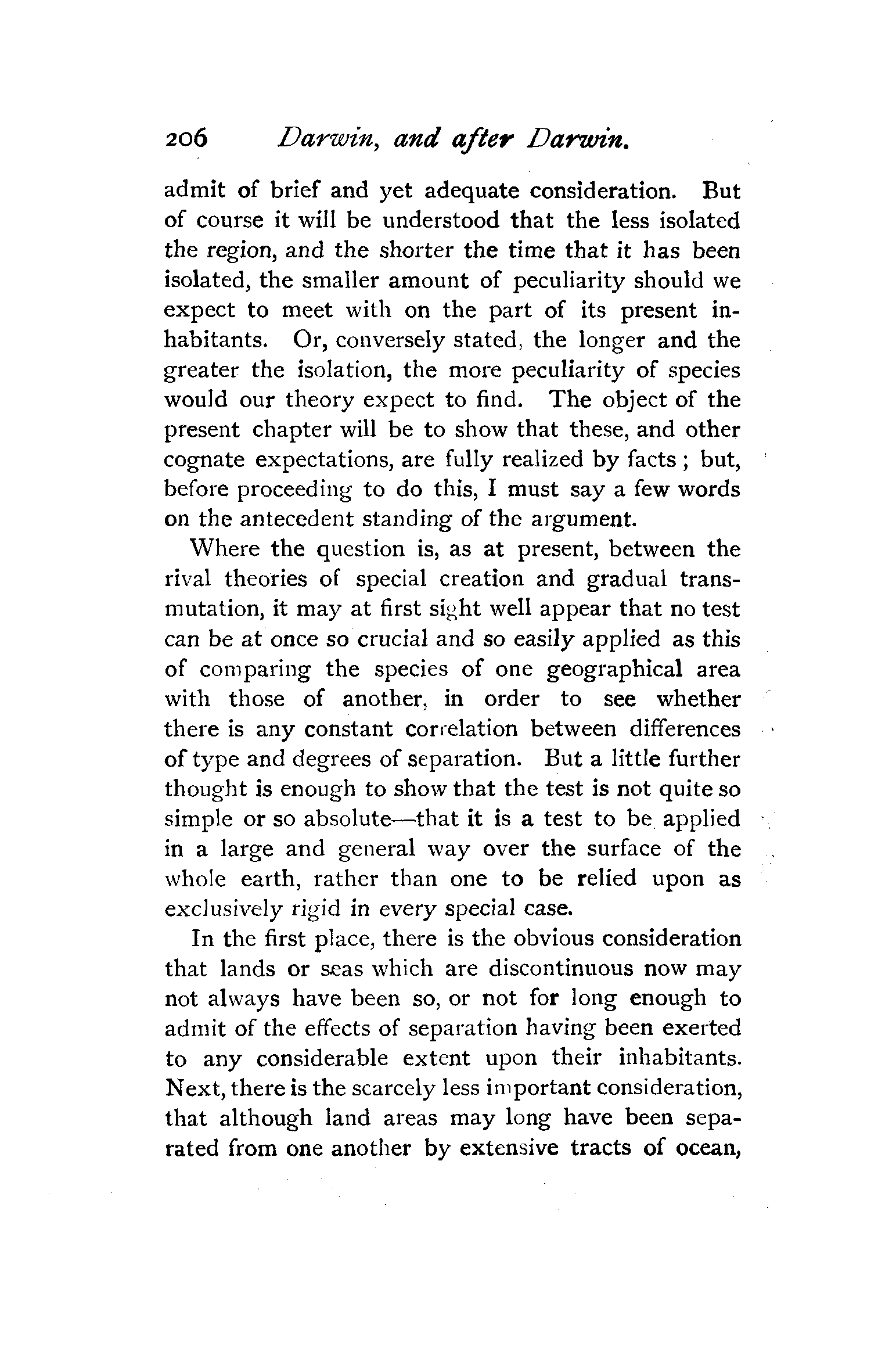 206 Darwin, and after Darwin.

admit of brief and yet adequate consideration. But of course it will be understood that the less isolated the region, and the shorter the time that it has been isolated, the smaller amount of peculiarity should we expect to meet with on the part of its present inhabitants. Or, conversely stated, the longer and the greater the isolation, the more peculiarity of species would our theory expect to find. The object of the present chapter will be to show that these, and other cognate expectations, are fully realized by facts; but, before proceeding to do this, I must say a few words on the antecedent standing of the argument.

Where the question is, as at present, between the rival theories of special creation and gradual transmutation, it may at first sight well appear that no test can be at once so crucial and so easily applied as this of comparing the species of one geographical area with those of another, in order to see whether there is any constant correlation between differences of type and degrees of separation. But a little further thought is enough to show that the test is not quite so simple or so absolute—that it is a test to be applied in a large and general way over the surface of the whole earth, rather than one to be relied upon as exclusively rigid in every special case.

In the first place, there is the obvious consideration that lands or seas which are discontinuous now may not always have been so, or not for long enough to admit of the effects of separation having been exerted to any considerable extent upon their inhabitants. Next, there is the scarcely less important consideration, that although land areas may long have been separated from one another by extensive tracts of ocean,